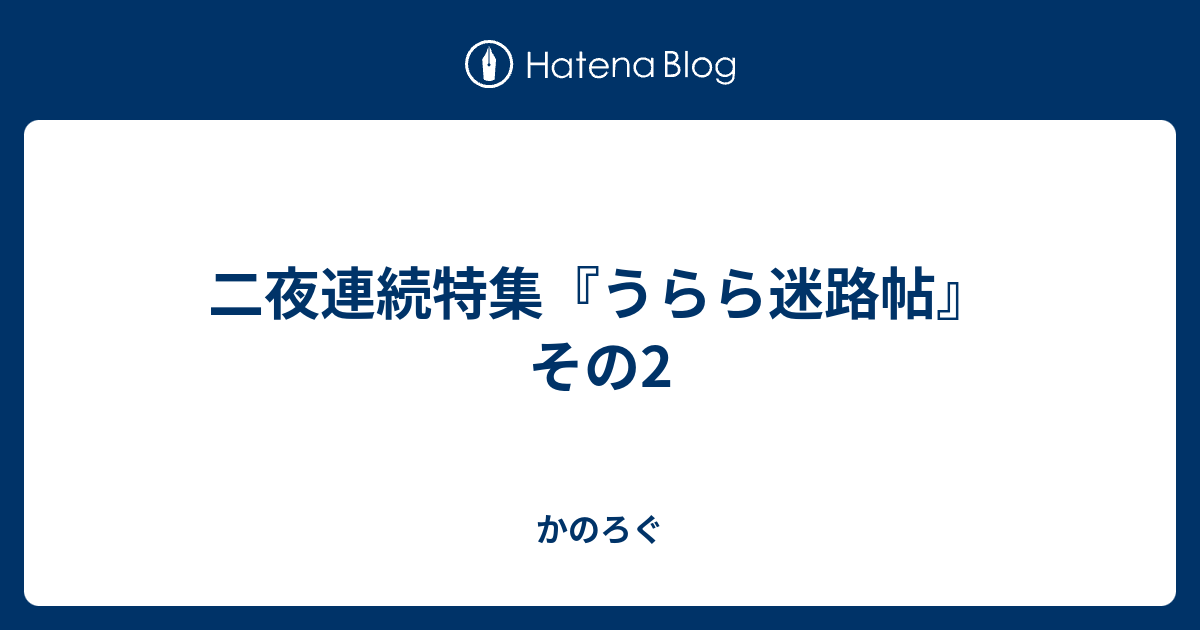 Hatena Blog

二夜連続特集『うらら迷路帖』その2

かのろぐ